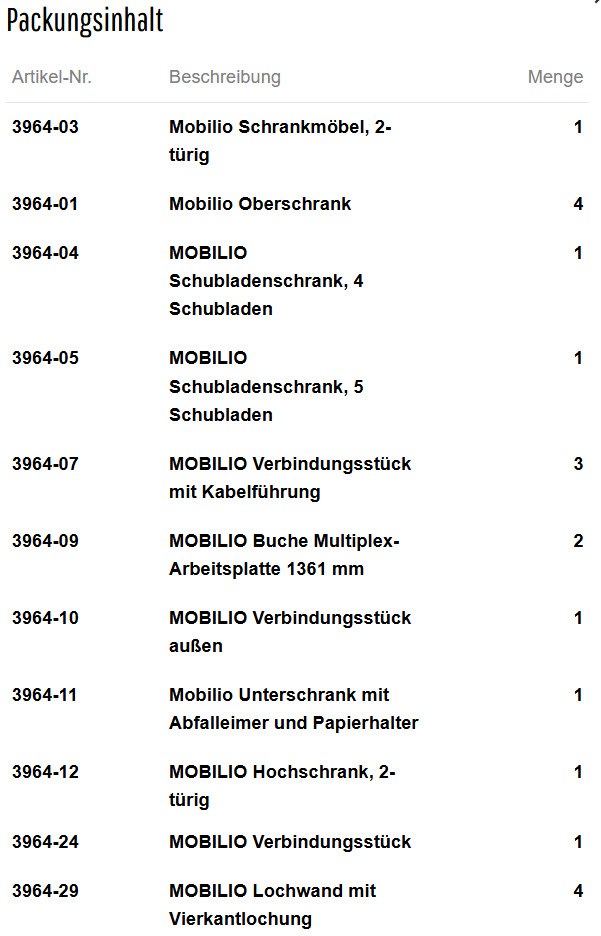 Packungsinhalt

| Artikel-Nr. | Beschreibung | Menge |
|---|---|---|
| 3964-03 | Mobilio Schrankmöbel, 2-türig | 1 |
| 3964-01 | Mobilio Oberschrank | 4 |
| 3964-04 | MOBILIO Schubladenschrank, 4 Schubladen | 1 |
| 3964-05 | MOBILIO Schubladenschrank, 5 Schubladen | 1 |
| 3964-07 | MOBILIO Verbindungsstück mit Kabelführung | 3 |
| 3964-09 | MOBILIO Buche Multiplex-Arbeitsplatte 1361 mm | 2 |
| 3964-10 | MOBILIO Verbindungsstück außen | 1 |
| 3964-11 | Mobilio Unterschrank mit Abfalleimer und Papierhalter | 1 |
| 3964-12 | MOBILIO Hochschrank, 2-türig | 1 |
| 3964-24 | MOBILIO Verbindungsstück | 1 |
| 3964-29 | MOBILIO Lochwand mit Vierkantlochung | 4 |